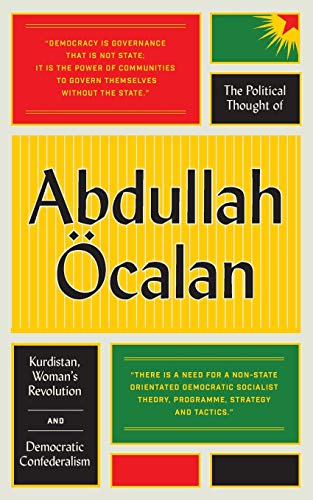 "DEMOCRACY IS GOVERNANCE THAT IS NOT STATE; IT IS THE POWER OF COMMUNITIES TO GOVERN THEMSELVES WITHOUT THE STATE."

The Political Thought of

Abdullah Öcalan

Kurdistan, Woman's Revolution

AND

Democratic Confederalism

"THERE IS A NEED FOR A NON-STATE ORIENTATED DEMOCRATIC SOCIALIST THEORY, PROGRAMME, STRATEGY AND TACTICS."